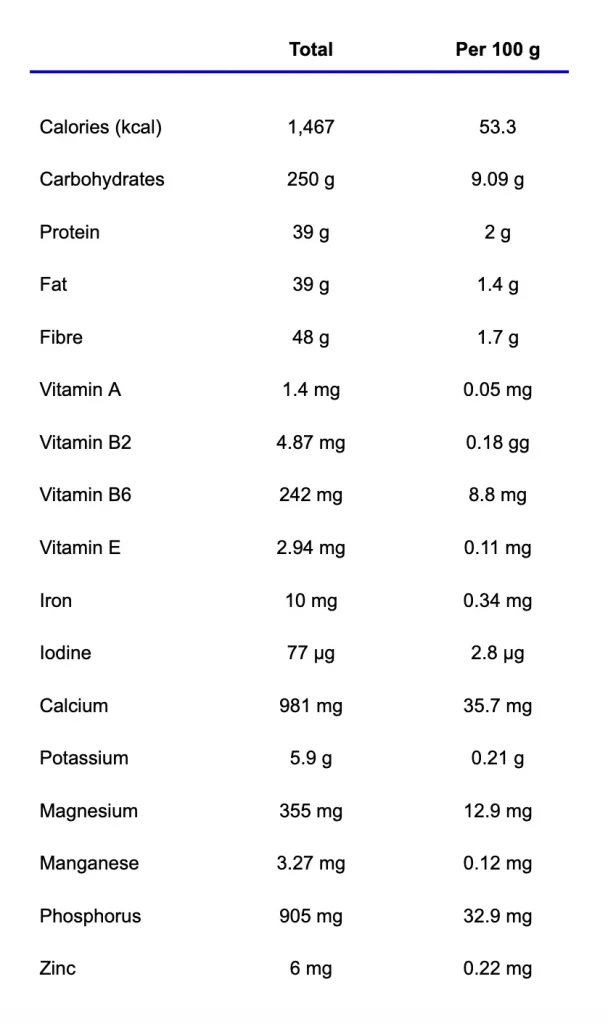 |  | Total | Per 100 g |
|---|---|---|
| Calories (kcal) | 1,467 | 53.3 |
| Carbohydrates | 250 g | 9.09 g |
| Protein | 39 g | 2 g |
| Fat | 39 g | 1.4 g |
| Fibre | 48 g | 1.7 g |
| Vitamin A | 1.4 mg | 0.05 mg |
| Vitamin B2 | 4.87 mg | 0.18 gg |
| Vitamin B6 | 242 mg | 8.8 mg |
| Vitamin E | 2.94 mg | 0.11 mg |
| Iron | 10 mg | 0.34 mg |
| Iodine | 77 µg | 2.8 µg |
| Calcium | 981 mg | 35.7 mg |
| Potassium | 5.9 g | 0.21 g |
| Magnesium | 355 mg | 12.9 mg |
| Manganese | 3.27 mg | 0.12 mg |
| Phosphorus | 905 mg | 32.9 mg |
| Zinc | 6 mg | 0.22 mg |